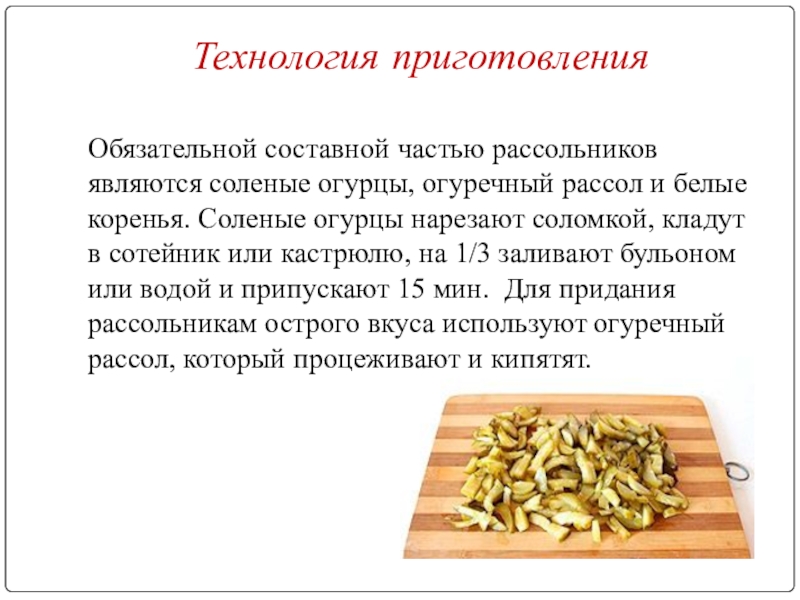 Технология приготовления

Обязательной составной частью рассольников являются соленые огурцы, огуречный рассол и белые коренья. Соленые огурцы нарезают соломкой, кладут в сотейник или кастрюлю, на 1/3 заливают бульоном или водой и припускают 15 мин. Для придания рассольникам острого вкуса используют огуречный рассол, который процеживают и кипятят.